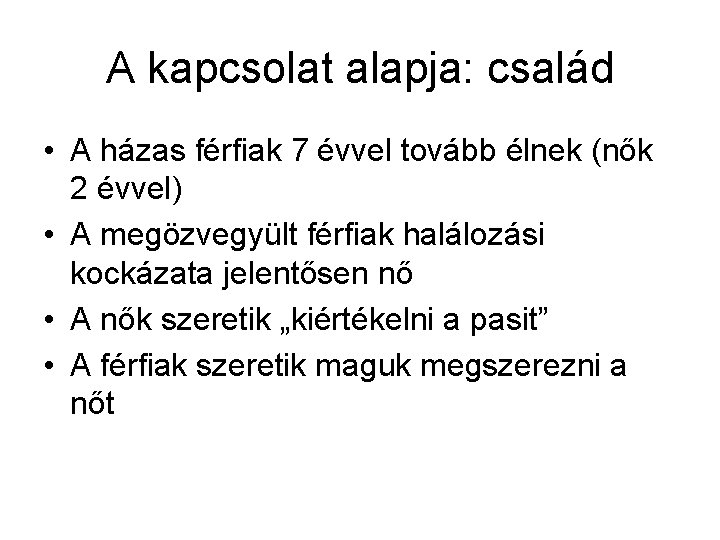 A kapcsolat alapja: család

• A házas férfiak 7 évvel tovább élnek (nők 2 évvel)
• A megözvegyült férfiak halálozási kockázata jelentősen nő
• A nők szeretik „kiértékelni a pasit”
• A férfiak szeretik maguk megszerezni a nőt